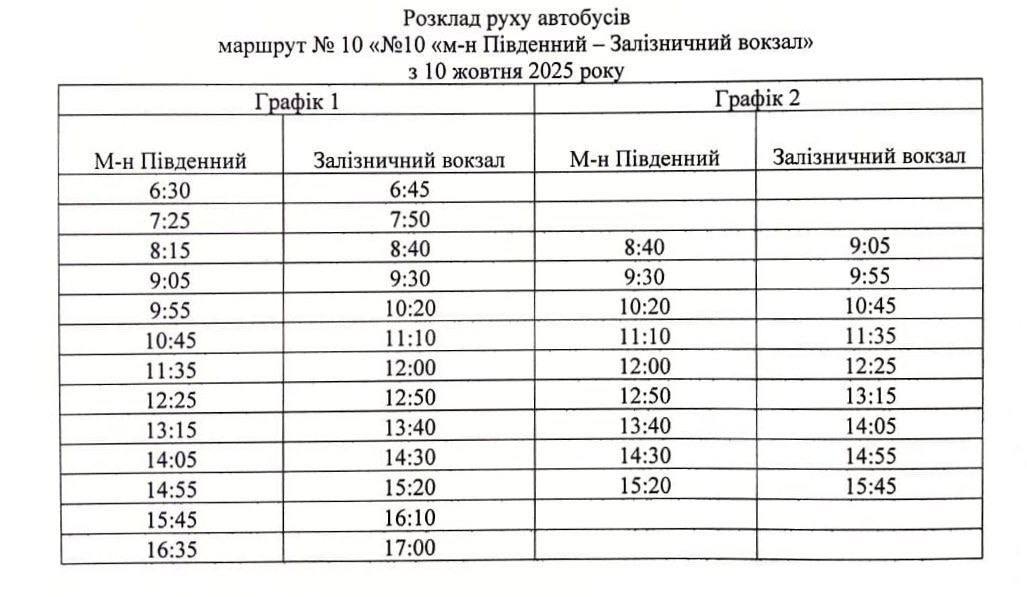 Розклад руху автобусів
маршрут № 10 «№10 «м-н Південний – Залізничний вокзал»
з 10 жовтня 2025 року

| Графік 1 | | Графік 2 | |
|---|---|---|---|
| М-н Південний | Залізничний вокзал | М-н Південний | Залізничний вокзал |
| 6:30 | 6:45 | | |
| 7:25 | 7:50 | | |
| 8:15 | 8:40 | 8:40 | 9:05 |
| 9:05 | 9:30 | 9:30 | 9:55 |
| 9:55 | 10:20 | 10:20 | 10:45 |
| 10:45 | 11:10 | 11:10 | 11:35 |
| 11:35 | 12:00 | 12:00 | 12:25 |
| 12:25 | 12:50 | 12:50 | 13:15 |
| 13:15 | 13:40 | 13:40 | 14:05 |
| 14:05 | 14:30 | 14:30 | 14:55 |
| 14:55 | 15:20 | 15:20 | 15:45 |
| 15:45 | 16:10 | | |
| 16:35 | 17:00 | | |